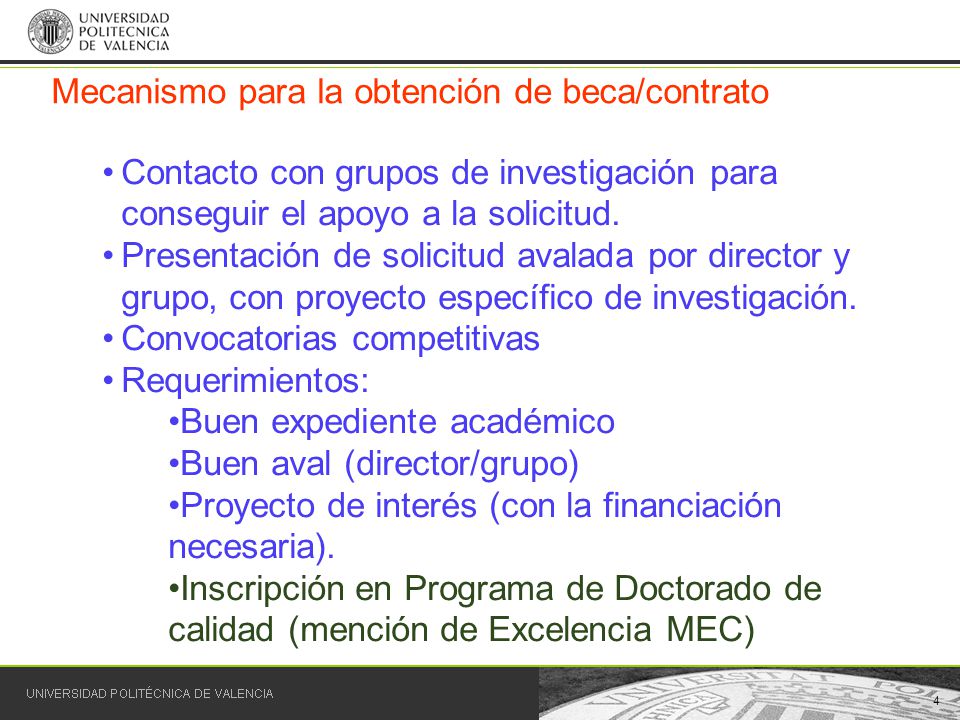 UNIVERSIDAD POLITECNICA DE VALENCIA

Mecanismo para la obtención de beca/contrato

• Contacto con grupos de investigación para conseguir el apoyo a la solicitud.
• Presentación de solicitud avalada por director y grupo, con proyecto específico de investigación.
• Convocatorias competitivas
• Requerimientos:
•Buen expediente académico
•Buen aval (director/grupo)
•Proyecto de interés (con la financiación necesaria).
•Inscripción en Programa de Doctorado de calidad (mención de Excelencia MEC)

UNIVERSIDAD POLITÉCNICA DE VALENCIA

4